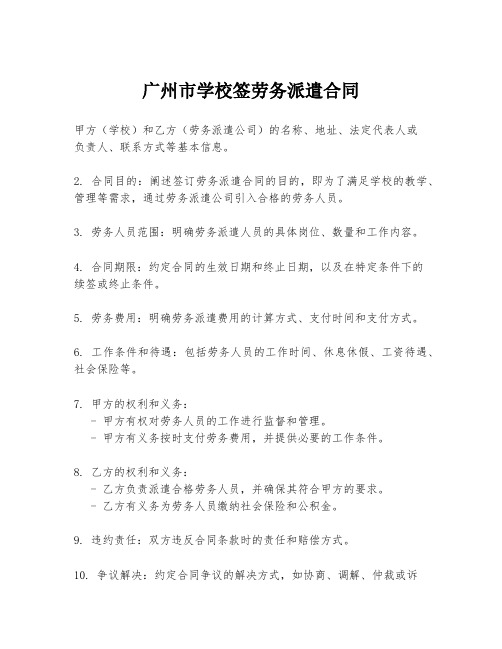 广州市学校签劳务派遣合同

甲方（学校）和乙方（劳务派遣公司）的名称、地址、法定代表人或负责人、联系方式等基本信息。

2. 合同目的：阐述签订劳务派遣合同的目的，即为了满足学校的教学、管理等需求，通过劳务派遣公司引入合格的劳务人员。

3. 劳务人员范围：明确劳务派遣人员的具体岗位、数量和工作内容。

4. 合同期限：约定合同的生效日期和终止日期，以及在特定条件下的续签或终止条件。

5. 劳务费用：明确劳务派遣费用的计算方式、支付时间和支付方式。

6. 工作条件和待遇：包括劳务人员的工作时间、休息休假、工资待遇、社会保险等。

7. 甲方的权利和义务：
- 甲方有权对劳务人员的工作进行监督和管理。
- 甲方有义务按时支付劳务费用，并提供必要的工作条件。

8. 乙方的权利和义务：
- 乙方负责派遣合格劳务人员，并确保其符合甲方的要求。
- 乙方有义务为劳务人员缴纳社会保险和公积金。

9. 违约责任：双方违反合同条款时的责任和赔偿方式。

10. 争议解决：约定合同争议的解决方式，如协商、调解、仲裁或诉